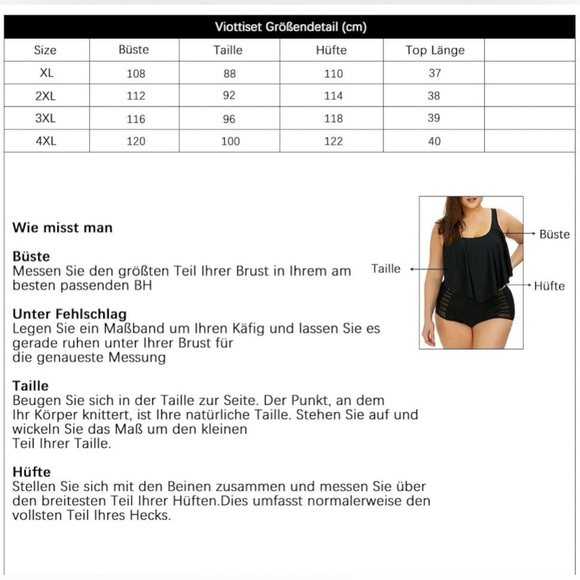 Viottiset Größendetail (cm)

| Size | Büste | Taille | Hüfte | Top Länge | |
|---|---|---|---|---|---|
| XL | 108 | 88 | 110 | 37 | |
| 2XL | 112 | 92 | 114 | 38 | |
| 3XL | 116 | 96 | 118 | 39 | |
| 4XL | 120 | 100 | 122 | 40 | |

Wie misst man

Büste
Messen Sie den größten Teil Ihrer Brust in Ihrem am besten passenden BH

Unter Fehlschlag
Legen Sie ein Maßband um Ihren Käfig und lassen Sie es gerade ruhen unter Ihrer Brust für die genaueste Messung

Taille
Beugen Sie sich in der Taille zur Seite. Der Punkt, an dem Ihr Körper knittert, ist Ihre natürliche Taille. Stehen Sie auf und wickeln Sie das Maß um den kleinen Teil Ihrer Taille.

Hüfte
Stellen Sie sich mit den Beinen zusammen und messen Sie über den breitesten Teil Ihrer Hüften.Dies umfasst normalerweise den vollsten Teil Ihres Hecks.

Büste
Taille
Hüfte